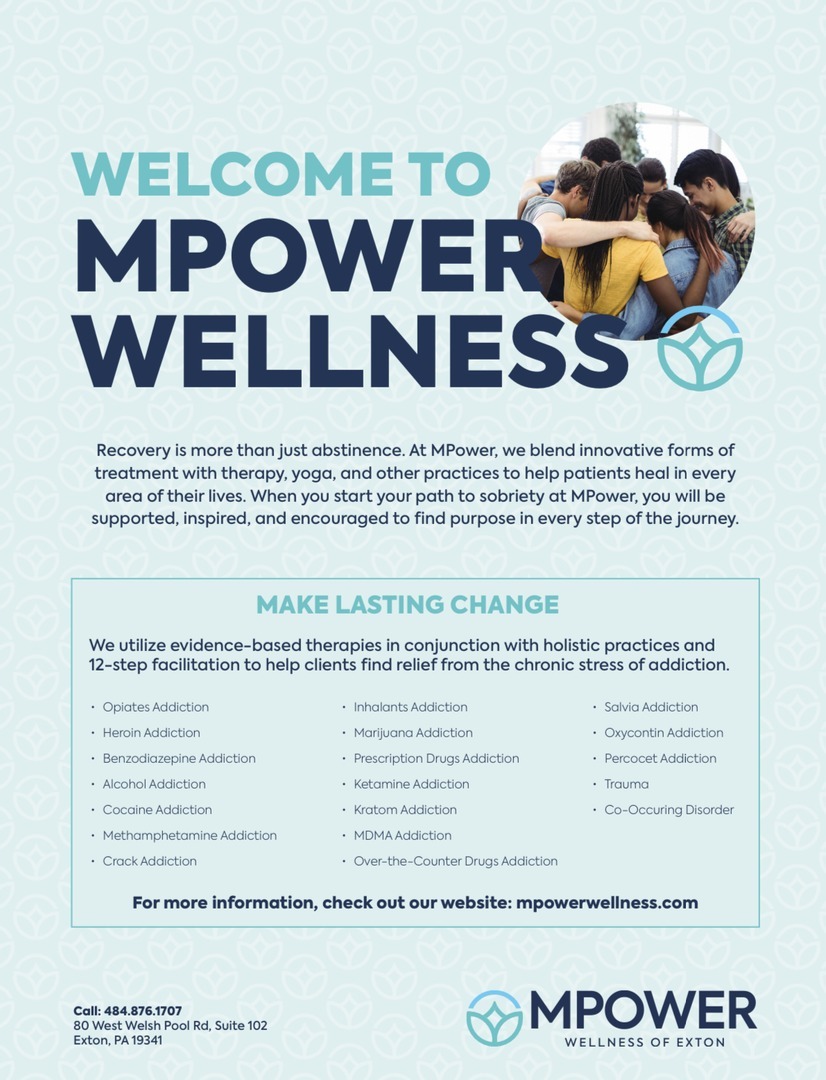 WELCOME TO
MPOWER
WELLNESS

Recovery is more than just abstinence. At MPower, we blend innovative forms of treatment with therapy, yoga, and other practices to help patients heal in every area of their lives. When you start your path to sobriety at MPower, you will be supported, inspired, and encouraged to find purpose in every step of the journey.

MAKE LASTING CHANGE

We utilize evidence-based therapies in conjunction with holistic practices and 12-step facilitation to help clients find relief from the chronic stress of addiction.

• Opiates Addiction
• Heroin Addiction
• Benzodiazepine Addiction
• Alcohol Addiction
• Cocaine Addiction
• Methamphetamine Addiction
• Crack Addiction

• Inhalants Addiction
• Marijuana Addiction
• Prescription Drugs Addiction
• Ketamine Addiction
• Kratom Addiction
• MDMA Addiction
• Over-the-Counter Drugs Addiction

• Salvia Addiction
• Oxycontin Addiction
• Percocet Addiction
• Trauma
• Co-Occuring Disorder

For more information, check out our website: mpowerwellness.com

Call: 484.876.1707
80 West Welsh Pool Rd, Suite 102
Exton, PA 19341

MPOWER
WELLNESS OF EXTON